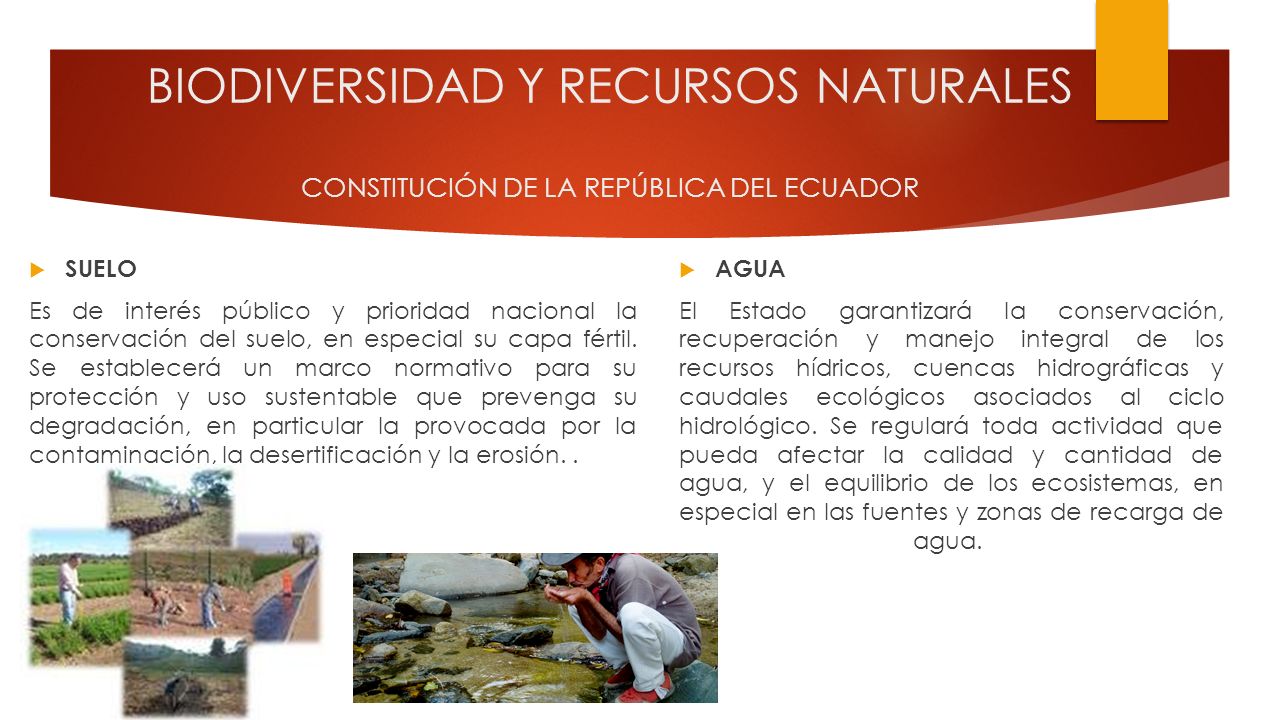 BIODIVERSIDAD Y RECURSOS NATURALES

CONSTITUCIÓN DE LA REPÚBLICA DEL ECUADOR

SUELO

Es de interés público y prioridad nacional la conservación del suelo, en especial su capa fértil. Se establecerá un marco normativo para su protección y uso sustentable que prevenga su degradación, en particular la provocada por la contaminación, la desertificación y la erosión. .

AGUA

El Estado garantizará la conservación, recuperación y manejo integral de los recursos hídricos, cuencas hidrográficas y caudales ecológicos asociados al ciclo hidrológico. Se regulará toda actividad que pueda afectar la calidad y cantidad de agua, y el equilibrio de los ecosistemas, en especial en las fuentes y zonas de recarga de agua.